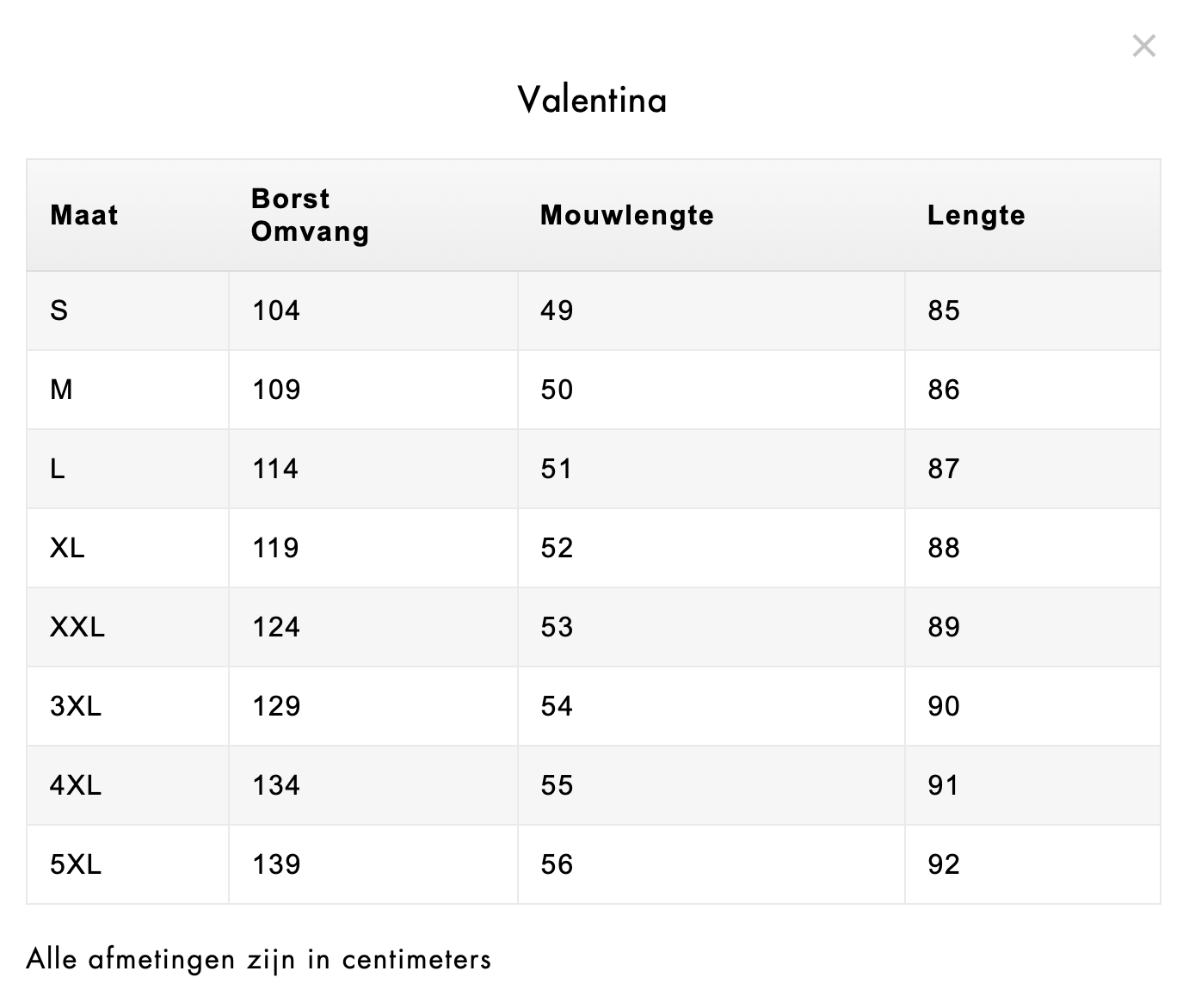 ×

Valentina

| Maat | Borst Omvang | Mouwlengte | Lengte |
|---|---|---|---|
| S | 104 | 49 | 85 |
| M | 109 | 50 | 86 |
| L | 114 | 51 | 87 |
| XL | 119 | 52 | 88 |
| XXL | 124 | 53 | 89 |
| 3XL | 129 | 54 | 90 |
| 4XL | 134 | 55 | 91 |
| 5XL | 139 | 56 | 92 |

Alle afmetingen zijn in centimeters